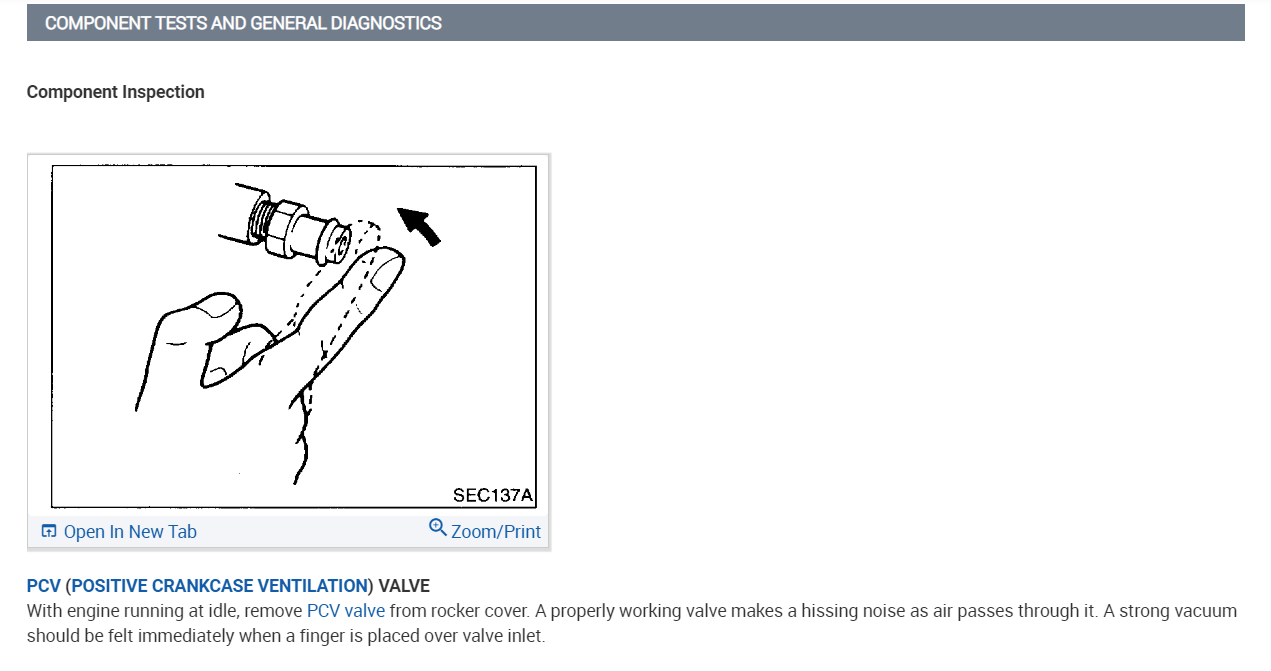 COMPONENT TESTS AND GENERAL DIAGNOSTICS

Component Inspection

SEC137A

Open In New Tab Zoom/Print

PCV (POSITIVE CRANKCASE VENTILATION) VALVE
With engine running at idle, remove PCV valve from rocker cover. A properly working valve makes a hissing noise as air passes through it. A strong vacuum should be felt immediately when a finger is placed over valve inlet.